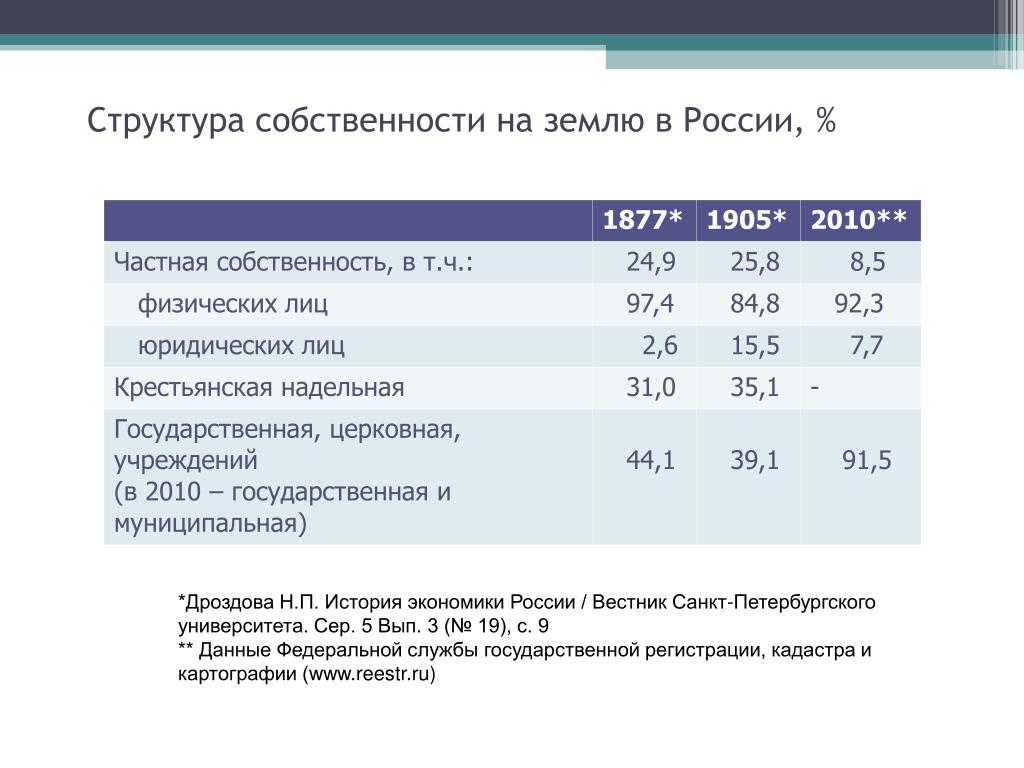 Структура собственности на землю в России, %

| | 1877* | 1905* | 2010** |
|---|---|---|---|
| Частная собственность, в т.ч.: | 24,9 | 25,8 | 8,5 |
| физических лиц | 97,4 | 84,8 | 92,3 |
| юридических лиц | 2,6 | 15,5 | 7,7 |
| Крестьянская надельная | 31,0 | 35,1 | - |
| Государственная, церковная, учреждений (в 2010 – государственная и муниципальная) | 44,1 | 39,1 | 91,5 |

*Дроздова Н.П. История экономики России / Вестник Санкт-Петербургского университета. Сер. 5 Вып. 3 (№ 19), с. 9
** Данные Федеральной службы государственной регистрации, кадастра и картографии (www.reestr.ru)